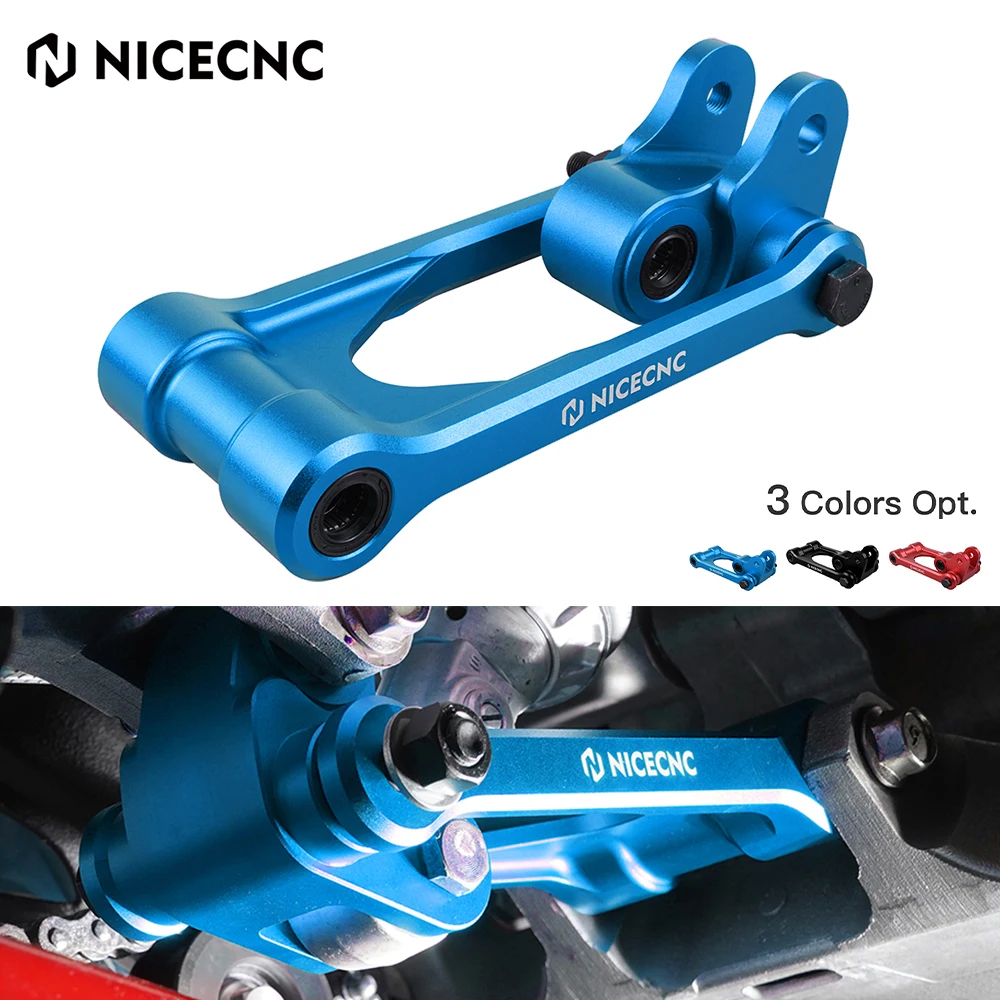 NICECNC

NICECNC

3 Colors Opt.

NICECNC